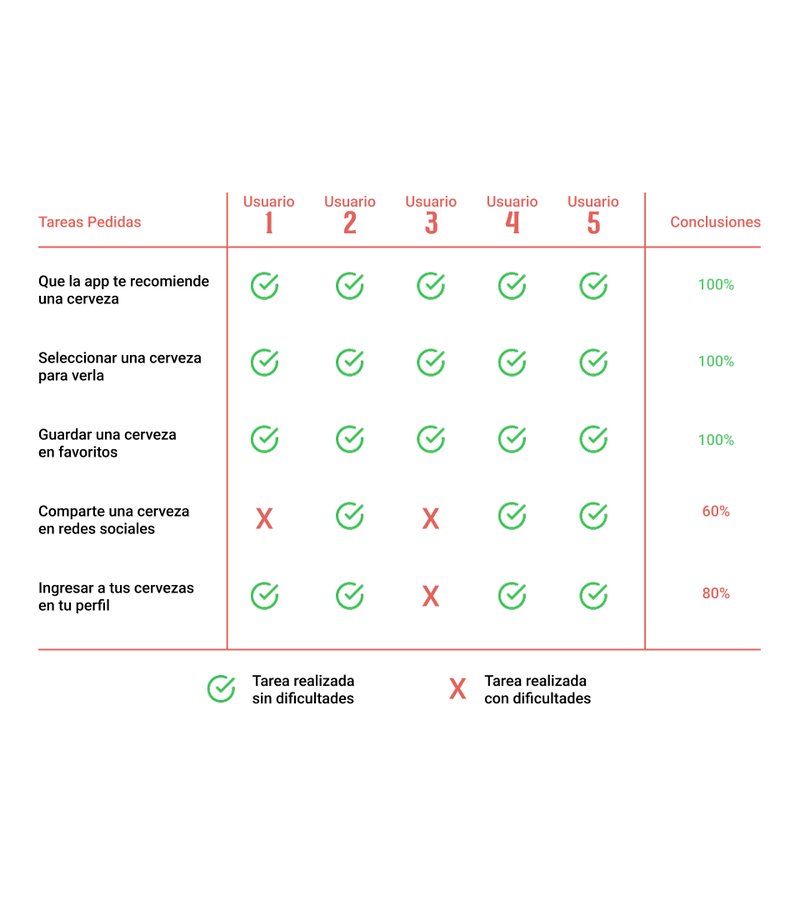 | Tareas Pedidas | Usuario 1 | Usuario 2 | Usuario 3 | Usuario 4 | Usuario 5 | Conclusiones |
|---|---|---|---|---|---|---|
| Que la app te recomiende una cerveza | ✓ | ✓ | ✓ | ✓ | ✓ | 100% |
| Seleccionar una cerveza para verla | ✓ | ✓ | ✓ | ✓ | ✓ | 100% |
| Guardar una cerveza en favoritos | ✓ | ✓ | ✓ | ✓ | ✓ | 100% |
| Comparte una cerveza en redes sociales | X | ✓ | X | ✓ | ✓ | 60% |
| Ingresar a tus cervezas en tu perfil | ✓ | ✓ | X | ✓ | ✓ | 80% |

✓ Tarea realizada sin dificultades

X Tarea realizada con dificultades